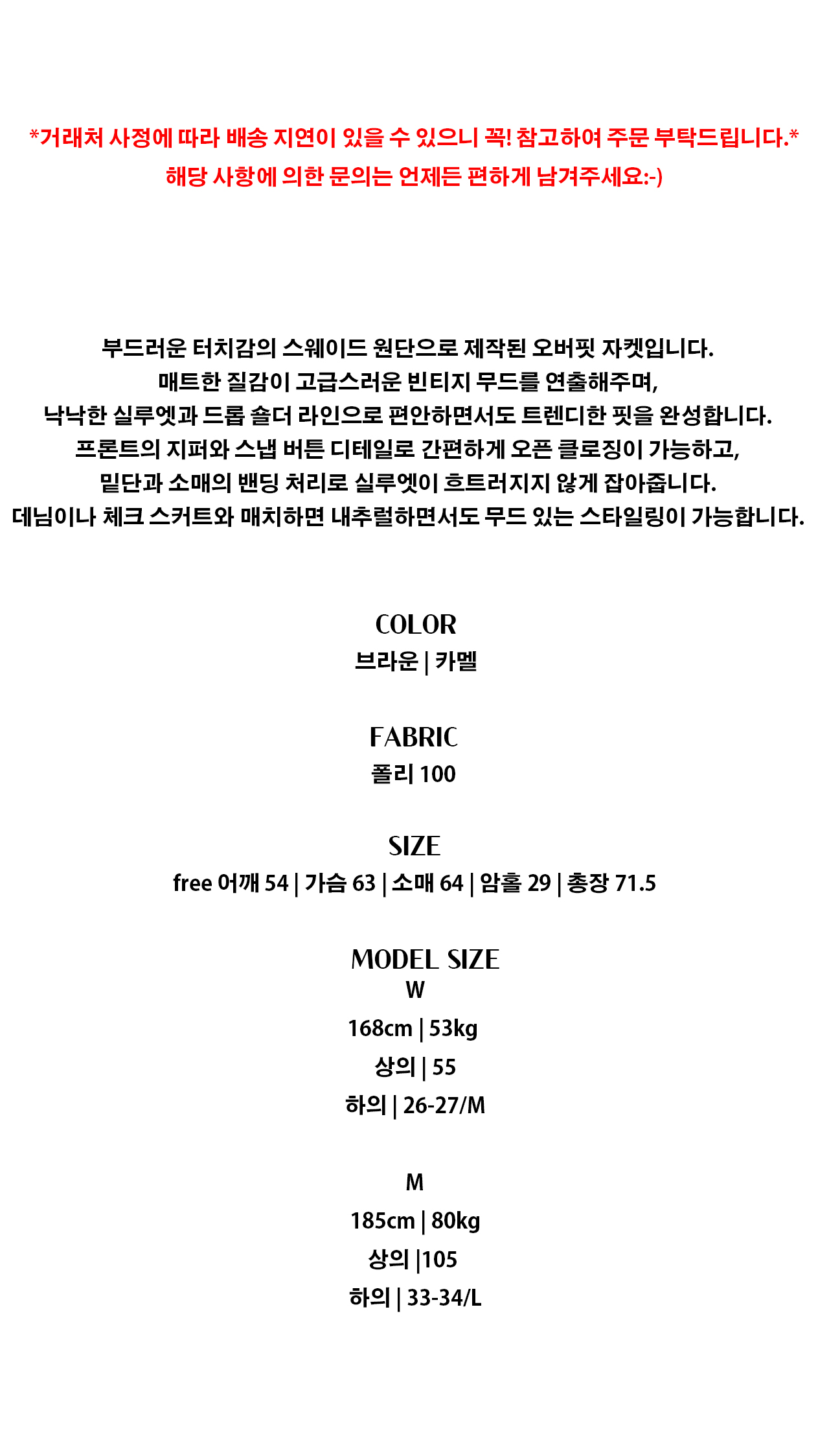 *거래처 사정에 따라 배송 지연이 있을 수 있으니 꼭! 참고하여 주문 부탁드립니다.*
해당 사항에 의한 문의는 언제든 편하게 남겨주세요:-)

부드러운 터치감의 스웨이드 원단으로 제작된 오버핏 자켓입니다.
매트한 질감이 고급스러운 빈티지 무드를 연출해주며,
낙낙한 실루엣과 드롭 숄더 라인으로 편안하면서도 트렌디한 핏을 완성합니다.
프론트의 지퍼와 스냅 버튼 디테일로 간편하게 오픈 클로징이 가능하고,
밑단과 소매의 밴딩 처리로 실루엣이 흐트러지지 않게 잡아줍니다.
데님이나 체크 스커트와 매치하면 내추럴하면서도 무드 있는 스타일링이 가능합니다.

COLOR
브라운 | 카멜

FABRIC
폴리 100

SIZE
free 어깨 54 | 가슴 63 | 소매 64 | 암홀 29 | 총장 71.5

MODEL SIZE
W
168cm | 53kg
상의 | 55
하의 | 26-27/M

M
185cm | 80kg
상의 |105
하의 | 33-34/L